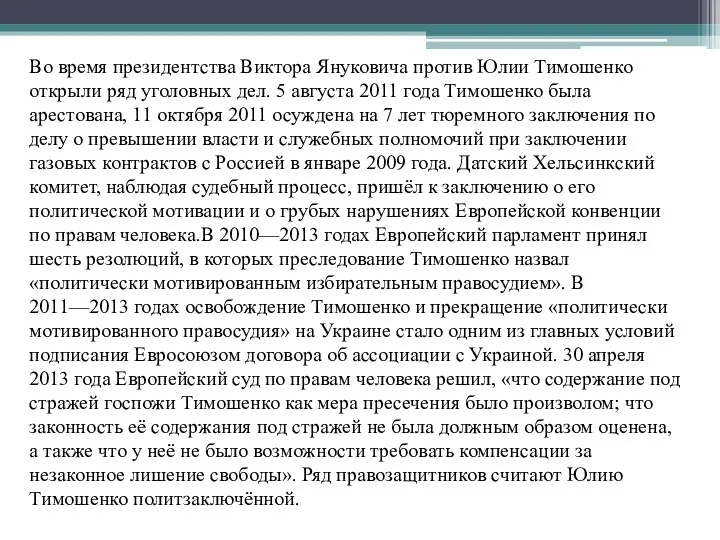 Во время президентства Виктора Януковича против Юлии Тимошенко открыли ряд уголовных дел. 5 августа 2011 года Тимошенко была арестована, 11 октября 2011 осуждена на 7 лет тюремного заключения по делу о превышении власти и служебных полномочий при заключении газовых контрактов с Россией в январе 2009 года. Датский Хельсинкский комитет, наблюдая судебный процесс, пришёл к заключению о его политической мотивации и о грубых нарушениях Европейской конвенции по правам человека.В 2010—2013 годах Европейский парламент принял шесть резолюций, в которых преследование Тимошенко назвал «политически мотивированным избирательным правосудием». В 2011—2013 годах освобождение Тимошенко и прекращение «политически мотивированного правосудия» на Украине стало одним из главных условий подписания Евросоюзом договора об ассоциации с Украиной. 30 апреля 2013 года Европейский суд по правам человека решил, «что содержание под стражей госпожи Тимошенко как мера пресечения было произволом; что законность её содержания под стражей не была должным образом оценена, а также что у неё не было возможности требовать компенсации за незаконное лишение свободы». Ряд правозащитников считают Юлию Тимошенко политзаключённой.